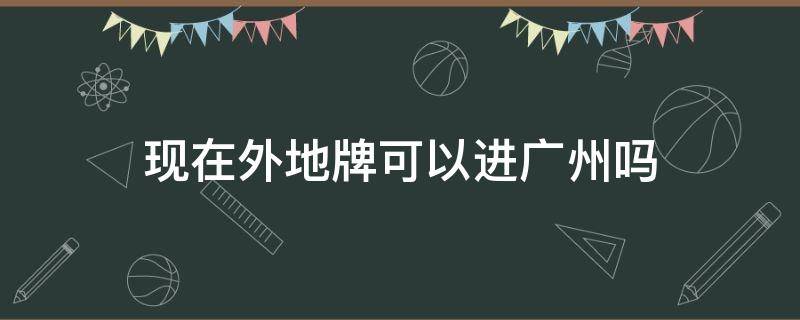 现在外地牌可以进广州吗